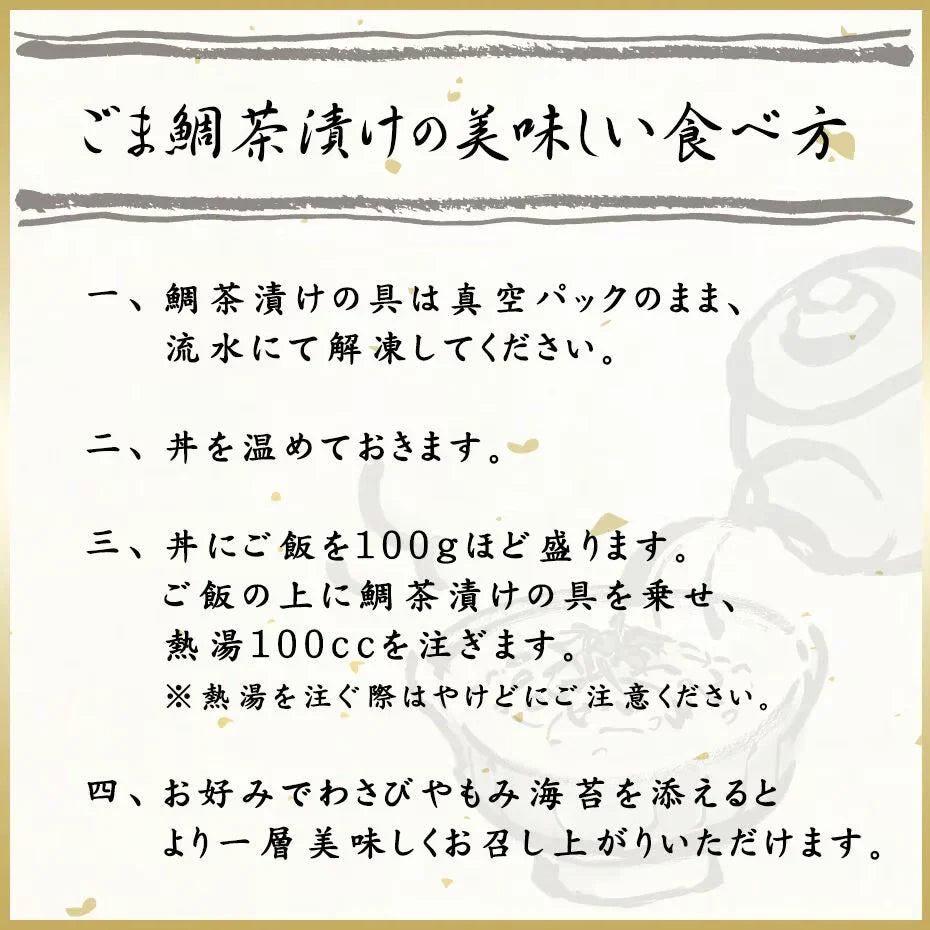 ごま鯛茶漬けの美味しい食べ方

一、鯛茶漬けの具は真空パックのまま、流水にて解凍してください。

二、丼を温めておきます。

三、丼にご飯を100gほど盛ります。ご飯の上に鯛茶漬けの具を乗せ、熱湯100ccを注ぎます。
※熱湯を注ぐ際はやけどにご注意ください。

四、お好みでわさびやもみ海苔を添えるとより一層美味しくお召し上がりいただけます。